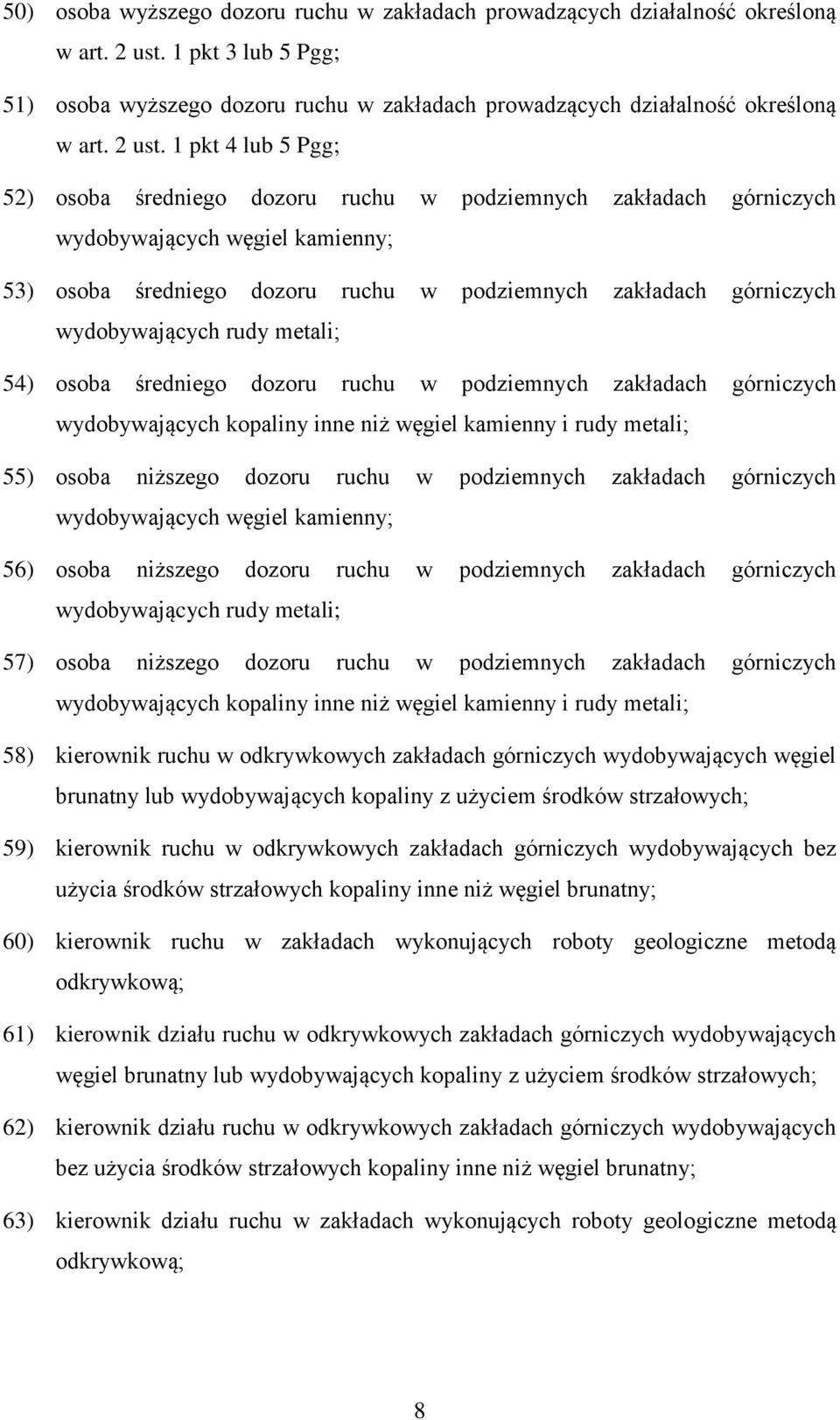 50) osoba wyższego dozoru ruchu w zakładach prowadzących działalność określoną w art. 2 ust. 1 pkt 3 lub 5 Pgg;

51) osoba wyższego dozoru ruchu w zakładach prowadzących działalność określoną w art. 2 ust. 1 pkt 4 lub 5 Pgg;

52) osoba średniego dozoru ruchu w podziemnych zakładach górniczych wydobywających węgiel kamienny;

53) osoba średniego dozoru ruchu w podziemnych zakładach górniczych wydobywających rudy metali;

54) osoba średniego dozoru ruchu w podziemnych zakładach górniczych wydobywających kopaliny inne niż węgiel kamienny i rudy metali;

55) osoba niższego dozoru ruchu w podziemnych zakładach górniczych wydobywających węgiel kamienny;

56) osoba niższego dozoru ruchu w podziemnych zakładach górniczych wydobywających rudy metali;

57) osoba niższego dozoru ruchu w podziemnych zakładach górniczych wydobywających kopaliny inne niż węgiel kamienny i rudy metali;

58) kierownik ruchu w odkrywkowych zakładach górniczych wydobywających węgiel brunatny lub wydobywających kopaliny z użyciem środków strzałowych;

59) kierownik ruchu w odkrywkowych zakładach górniczych wydobywających bez użycia środków strzałowych kopaliny inne niż węgiel brunatny;

60) kierownik ruchu w zakładach wykonujących roboty geologiczne metodą odkrywkową;

61) kierownik działu ruchu w odkrywkowych zakładach górniczych wydobywających węgiel brunatny lub wydobywających kopaliny z użyciem środków strzałowych;

62) kierownik działu ruchu w odkrywkowych zakładach górniczych wydobywających bez użycia środków strzałowych kopaliny inne niż węgiel brunatny;

63) kierownik działu ruchu w zakładach wykonujących roboty geologiczne metodą odkrywkową;

8